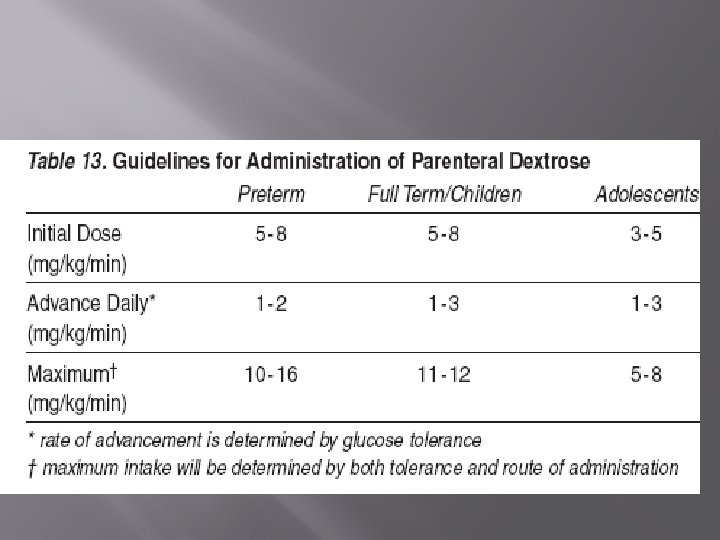 Table 13. Guidelines for Administration of Parenteral Dextrose

| | Preterm | Full Term/Children | Adolescents |
|---|---|---|---|
| Initial Dose (mg/kg/min) | 5-8 | 5-8 | 3-5 |
| Advance Daily* (mg/kg/min) | 1-2 | 1-3 | 1-3 |
| Maximum† (mg/kg/min) | 10-16 | 11-12 | 5-8 |

* rate of advancement is determined by glucose tolerance
† maximum intake will be determined by both tolerance and route of administration